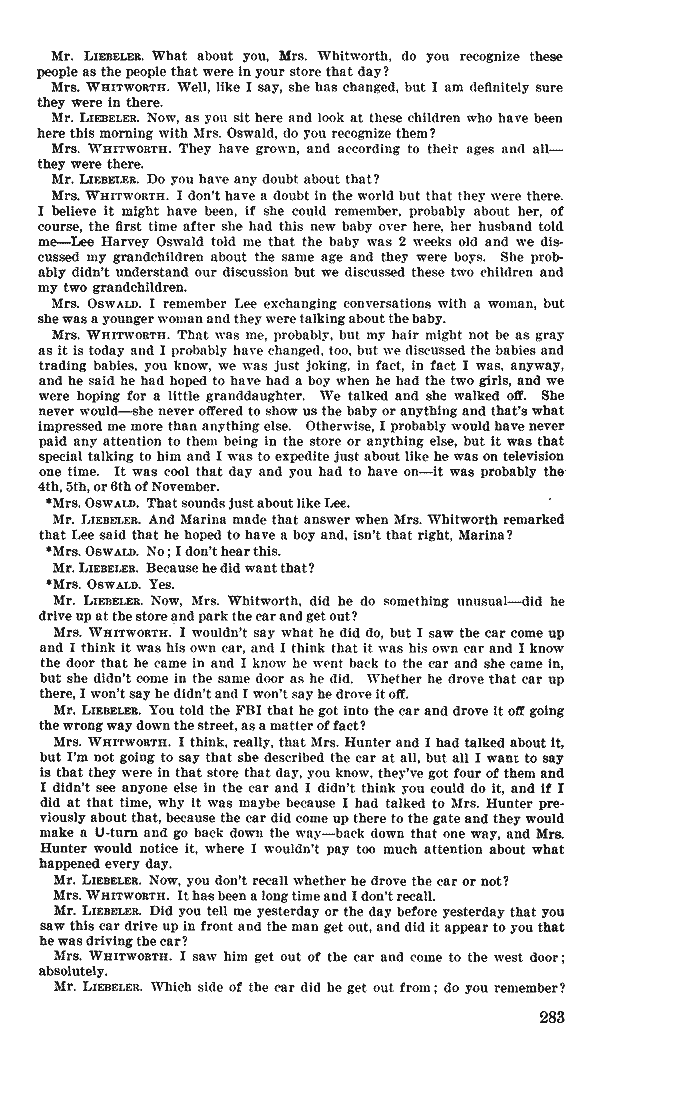 Mr. LIEBELER. What about you, Mrs. Whitworth, do you recognize these people as the people that were in your store that day?

Mrs. WHITWORTH. Well, like I say, she has changed, but I am definitely sure they were in there.

Mr. LIEBELER. Now, as you sit here and look at these children who have been here this morning with Mrs. Oswald, do you recognize them?

Mrs. WHITWORTH. They have grown, and according to their ages and all—they were there.

Mr. LIEBELER. Do you have any doubt about that?

Mrs. WHITWORTH. I don't have a doubt in the world but that they were there. I believe it might have been, if she could remember, probably about her, of course, the first time after she had this new baby over here, her husband told me—Lee Harvey Oswald told me that the baby was 2 weeks old and we discussed my grandchildren about the same age and they were boys. She probably didn't understand our discussion but we discussed these two children and my two grandchildren.

Mrs. OSWALD. I remember Lee exchanging conversations with a woman, but she was a younger woman and they were talking about the baby.

Mrs. WHITWORTH. That was me, probably, but my hair might not be as gray as it is today and I probably have changed, too, but we discussed the babies and trading babies, you know, we was just joking, in fact, in fact I was, anyway, and he said he had hoped to have had a boy when he had the two girls, and we were hoping for a little granddaughter. We talked and she walked off. She never would—she never offered to show us the baby or anything and that's what impressed me more than anything else. Otherwise, I probably would have never paid any attention to them being in the store or anything else, but it was that special talking to him and I was to expedite just about like he was on television one time. It was cool that day and you had to have on—it was probably the 4th, 5th, or 6th of November.

*Mrs. OSWALD. That sounds just about like Lee.

Mr. LIEBELER. And Marina made that answer when Mrs. Whitworth remarked that Lee said that he hoped to have a boy and, isn't that right, Marina?

*Mrs. OSWALD. No; I don't hear this.

Mr. LIEBELER. Because he did want that?

*Mrs. OSWALD. Yes.

Mr. LIEBELER. Now, Mrs. Whitworth, did he do something unusual—did he drive up at the store and park the car and get out?

Mrs. WHITWORTH. I wouldn't say what he did do, but I saw the car come up and I think it was his own car, and I think that it was his own car and I know the door that he came in and I know he went back to the car and she came in, but she didn't come in the same door as he did. Whether he drove that car up there, I won't say he didn't and I won't say he drove it off.

Mr. LIEBELER. You told the FBI that he got into the car and drove it off going the wrong way down the street, as a matter of fact?

Mrs. WHITWORTH. I think, really, that Mrs. Hunter and I had talked about it, but I'm not going to say that she described the car at all, but all I want to say is that they were in that store that day, you know, they've got four of them and I didn't see anyone else in the car and I didn't think you could do it, and if I did at that time, why it was maybe because I had talked to Mrs. Hunter previously about that, because the car did come up there to the gate and they would make a U-turn and go back down the way—back down that one way, and Mrs. Hunter would notice it, where I wouldn't pay too much attention about what happened every day.

Mr. LIEBELER. Now, you don't recall whether he drove the car or not?

Mrs. WHITWORTH. It has been a long time and I don't recall.

Mr. LIEBELER. Did you tell me yesterday or the day before yesterday that you saw this car drive up in front and the man get out, and did it appear to you that he was driving the car?

Mrs. WHITWORTH. I saw him get out of the car and come to the west door; absolutely.

Mr. LIEBELER. Which side of the car did he get out from; do you remember?

283